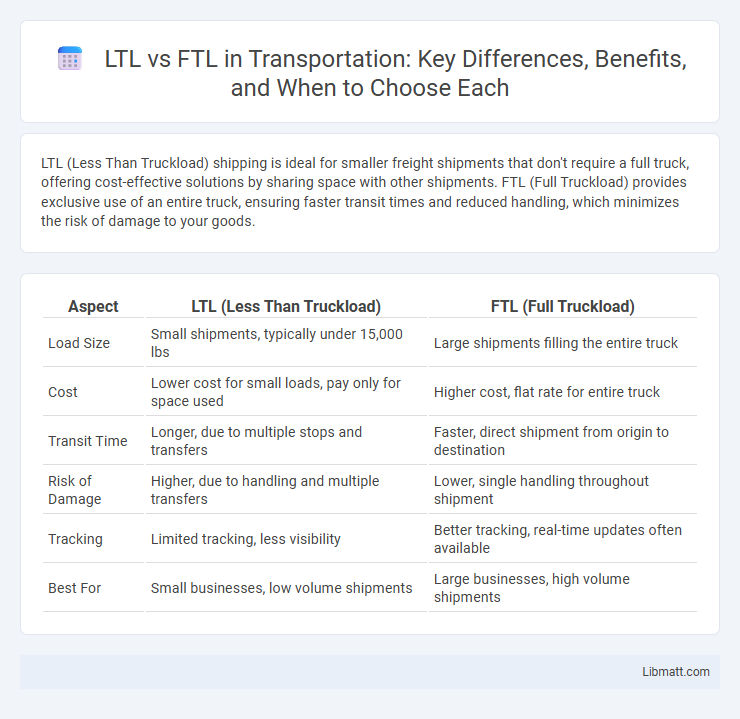 LTL vs FTL in Transportation: Key Differences, Benefits, and When to Choose Each

LTL (Less Than Truckload) shipping is ideal for smaller freight shipments that don't require a full truck, offering cost-effective solutions by sharing space with other shipments. FTL (Full Truckload) provides exclusive use of an entire truck, ensuring faster transit times and reduced handling, which minimizes the risk of damage to your goods.

| Aspect | LTL (Less Than Truckload) | FTL (Full Truckload) |
|---|---|---|
| Load Size | Small shipments, typically under 15,000 lbs | Large shipments filling the entire truck |
| Cost | Lower cost for small loads, pay only for space used | Higher cost, flat rate for entire truck |
| Transit Time | Longer, due to multiple stops and transfers | Faster, direct shipment from origin to destination |
| Risk of Damage | Higher, due to handling and multiple transfers | Lower, single handling throughout shipment |
| Tracking | Limited tracking, less visibility | Better tracking, real-time updates often available |
| Best For | Small businesses, low volume shipments | Large businesses, high volume shipments |

Libmatt.com